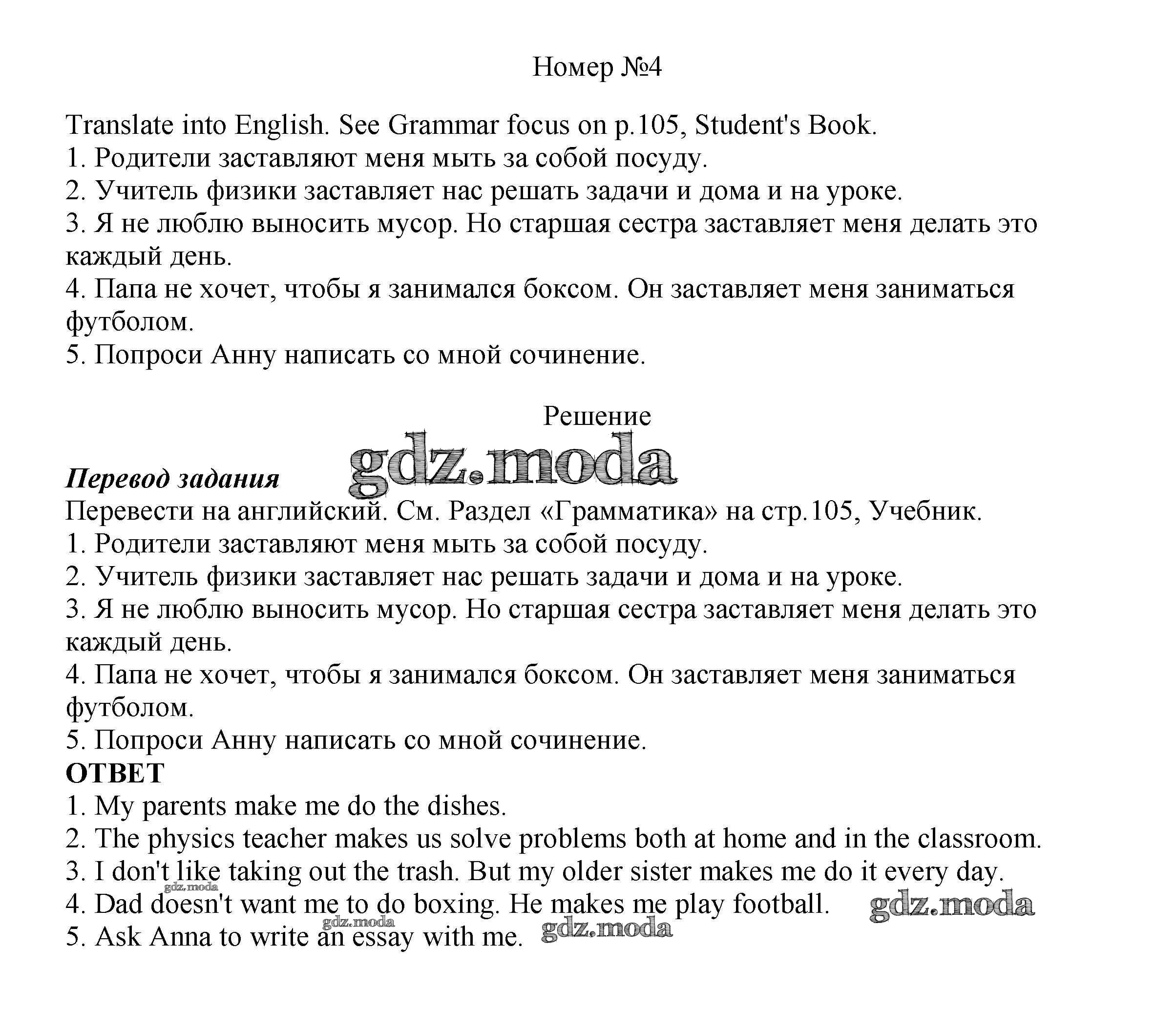 Номер №4

Translate into English. See Grammar focus on p.105, Student's Book.
1. Родители заставляют меня мыть за собой посуду.
2. Учитель физики заставляет нас решать задачи и дома и на уроке.
3. Я не люблю выносить мусор. Но старшая сестра заставляет меня делать это каждый день.
4. Папа не хочет, чтобы я занимался боксом. Он заставляет меня заниматься футболом.
5. Попроси Анну написать со мной сочинение.

Решение

gdz.moda

Перевод задания
Перевести на английский. См. Раздел «Грамматика» на стр.105, Учебник.
1. Родители заставляют меня мыть за собой посуду.
2. Учитель физики заставляет нас решать задачи и дома и на уроке.
3. Я не люблю выносить мусор. Но старшая сестра заставляет меня делать это каждый день.
4. Папа не хочет, чтобы я занимался боксом. Он заставляет меня заниматься футболом.
5. Попроси Анну написать со мной сочинение.
ОТВЕТ
1. My parents make me do the dishes.
2. The physics teacher makes us solve problems both at home and in the classroom.
3. I don't like taking out the trash. But my older sister makes me do it every day.
gdz.moda
4. Dad doesn't want me to do boxing. He makes me play football. gdz.moda
gdz.moda
5. Ask Anna to write an essay with me. gdz.moda